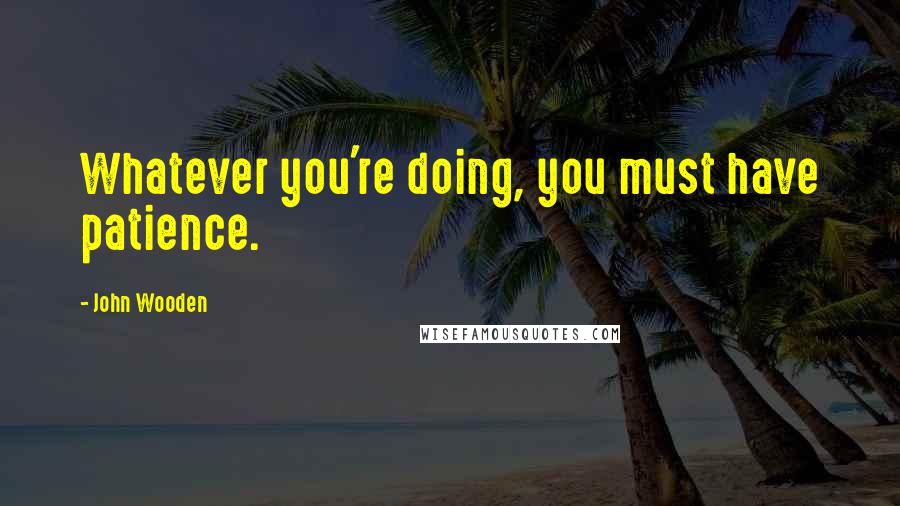 Whatever you're doing, you must have patience.

- John Wooden

WISEFAMOUSQUOTES.COM